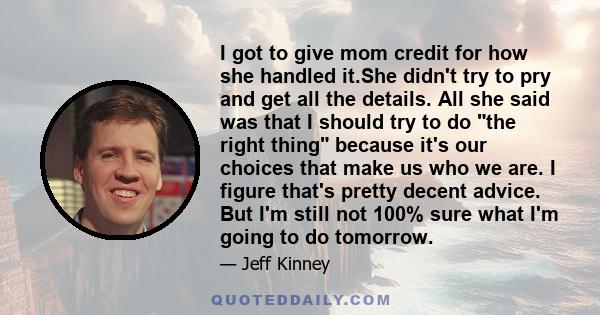 I got to give mom credit for how she handled it.She didn't try to pry and get all the details. All she said was that I should try to do "the right thing" because it's our choices that make us who we are. I figure that's pretty decent advice. But I'm still not 100% sure what I'm going to do tomorrow.

— Jeff Kinney

QUOTEDDAILY.COM